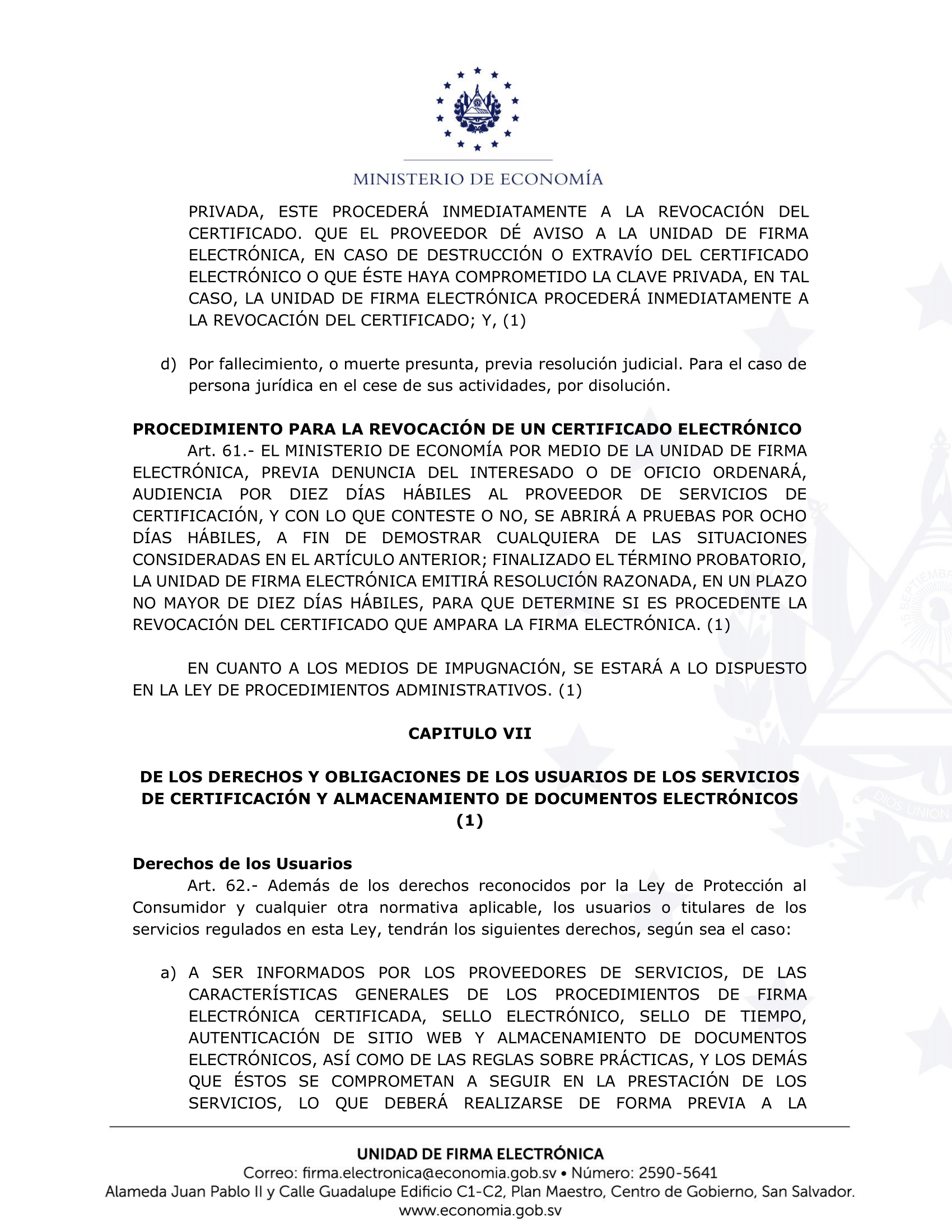 MINISTERIO DE ECONOMÍA

PRIVADA, ESTE PROCEDERÁ INMEDIATAMENTE A LA REVOCACIÓN DEL CERTIFICADO. QUE EL PROVEEDOR DÉ AVISO A LA UNIDAD DE FIRMA ELECTRÓNICA, EN CASO DE DESTRUCCIÓN O EXTRAVÍO DEL CERTIFICADO ELECTRÓNICO O QUE ÉSTE HAYA COMPROMETIDO LA CLAVE PRIVADA, EN TAL CASO, LA UNIDAD DE FIRMA ELECTRÓNICA PROCEDERÁ INMEDIATAMENTE A LA REVOCACIÓN DEL CERTIFICADO; Y, (1)

d) Por fallecimiento, o muerte presunta, previa resolución judicial. Para el caso de persona jurídica en el cese de sus actividades, por disolución.

PROCEDIMIENTO PARA LA REVOCACIÓN DE UN CERTIFICADO ELECTRÓNICO
Art. 61.- EL MINISTERIO DE ECONOMÍA POR MEDIO DE LA UNIDAD DE FIRMA ELECTRÓNICA, PREVIA DENUNCIA DEL INTERESADO O DE OFICIO ORDENARÁ, AUDIENCIA POR DIEZ DÍAS HÁBILES AL PROVEEDOR DE SERVICIOS DE CERTIFICACIÓN, Y CON LO QUE CONTESTE O NO, SE ABRIRÁ A PRUEBAS POR OCHO DÍAS HÁBILES, A FIN DE DEMOSTRAR CUALQUIERA DE LAS SITUACIONES CONSIDERADAS EN EL ARTÍCULO ANTERIOR; FINALIZADO EL TÉRMINO PROBATORIO, LA UNIDAD DE FIRMA ELECTRÓNICA EMITIRÁ RESOLUCIÓN RAZONADA, EN UN PLAZO NO MAYOR DE DIEZ DÍAS HÁBILES, PARA QUE DETERMINE SI ES PROCEDENTE LA REVOCACIÓN DEL CERTIFICADO QUE AMPARA LA FIRMA ELECTRÓNICA. (1)

EN CUANTO A LOS MEDIOS DE IMPUGNACIÓN, SE ESTARÁ A LO DISPUESTO EN LA LEY DE PROCEDIMIENTOS ADMINISTRATIVOS. (1)

CAPITULO VII

DE LOS DERECHOS Y OBLIGACIONES DE LOS USUARIOS DE LOS SERVICIOS DE CERTIFICACIÓN Y ALMACENAMIENTO DE DOCUMENTOS ELECTRÓNICOS (1)

Derechos de los Usuarios
Art. 62.- Además de los derechos reconocidos por la Ley de Protección al Consumidor y cualquier otra normativa aplicable, los usuarios o titulares de los servicios regulados en esta Ley, tendrán los siguientes derechos, según sea el caso:

a) A SER INFORMADOS POR LOS PROVEEDORES DE SERVICIOS, DE LAS CARACTERÍSTICAS GENERALES DE LOS PROCEDIMIENTOS DE FIRMA ELECTRÓNICA CERTIFICADA, SELLO ELECTRÓNICO, SELLO DE TIEMPO, AUTENTICACIÓN DE SITIO WEB Y ALMACENAMIENTO DE DOCUMENTOS ELECTRÓNICOS, ASÍ COMO DE LAS REGLAS SOBRE PRÁCTICAS, Y LOS DEMÁS QUE ÉSTOS SE COMPROMETAN A SEGUIR EN LA PRESTACIÓN DE LOS SERVICIOS, LO QUE DEBERÁ REALIZARSE DE FORMA PREVIA A LA

UNIDAD DE FIRMA ELECTRÓNICA
Correo: firma.electronica@economia.gob.sv • Número: 2590-5641
Alameda Juan Pablo II y Calle Guadalupe Edificio C1-C2, Plan Maestro, Centro de Gobierno, San Salvador.
www.economia.gob.sv